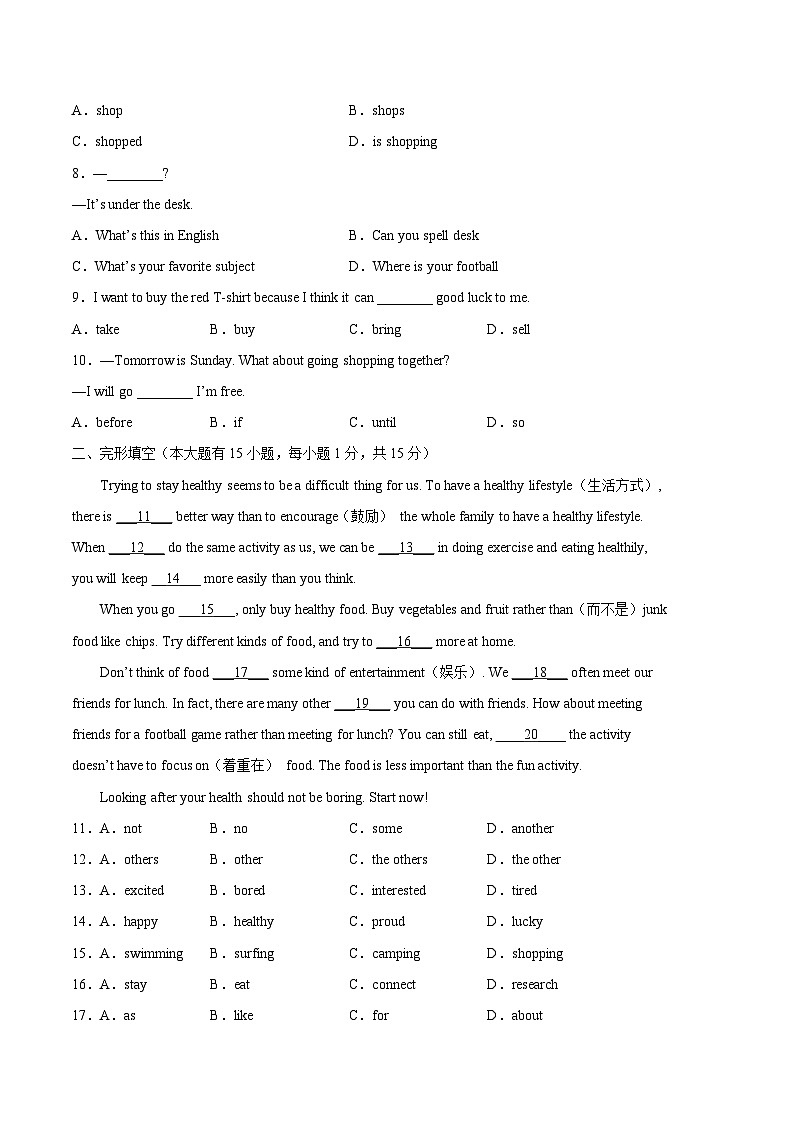 A．shop	B．shops
C．shopped	D．is shopping

8．—________?
—It's under the desk.
A．What's this in English	B．Can you spell desk
C．What's your favorite subject	D．Where is your football

9．I want to buy the red T-shirt because I think it can ________ good luck to me.
A．take	B．buy	C．bring	D．sell

10．—Tomorrow is Sunday. What about going shopping together?
—I will go ________ I'm free.
A．before	B．if	C．until	D．so

二、完形填空（本大题有 15 小题，每小题 1 分，共 15 分）

Trying to stay healthy seems to be a difficult thing for us. To have a healthy lifestyle（生活方式）, there is ___11___ better way than to encourage（鼓励） the whole family to have a healthy lifestyle. When ___12___ do the same activity as us, we can be ___13___ in doing exercise and eating healthily, you will keep ___14___ more easily than you think.

When you go ___15___, only buy healthy food. Buy vegetables and fruit rather than（而不是）junk food like chips. Try different kinds of food, and try to ___16___ more at home.

Don't think of food ___17___ some kind of entertainment（娱乐）. We ___18___ often meet our friends for lunch. In fact, there are many other ___19___ you can do with friends. How about meeting friends for a football game rather than meeting for lunch? You can still eat, ___20___ the activity doesn't have to focus on（着重在） food. The food is less important than the fun activity.

Looking after your health should not be boring. Start now!

11．A．not	B．no	C．some	D．another
12．A．others	B．other	C．the others	D．the other
13．A．excited	B．bored	C．interested	D．tired
14．A．happy	B．healthy	C．proud	D．lucky
15．A．swimming	B．surfing	C．camping	D．shopping
16．A．stay	B．eat	C．connect	D．research
17．A．as	B．like	C．for	D．about